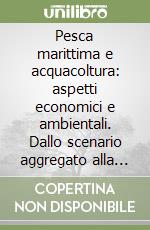 unilibro

Pesca marittima e acquacoltura: aspetti economici e ambientali. Dallo scenario aggregato alla...

COPERTINA NON DISPONIBILE